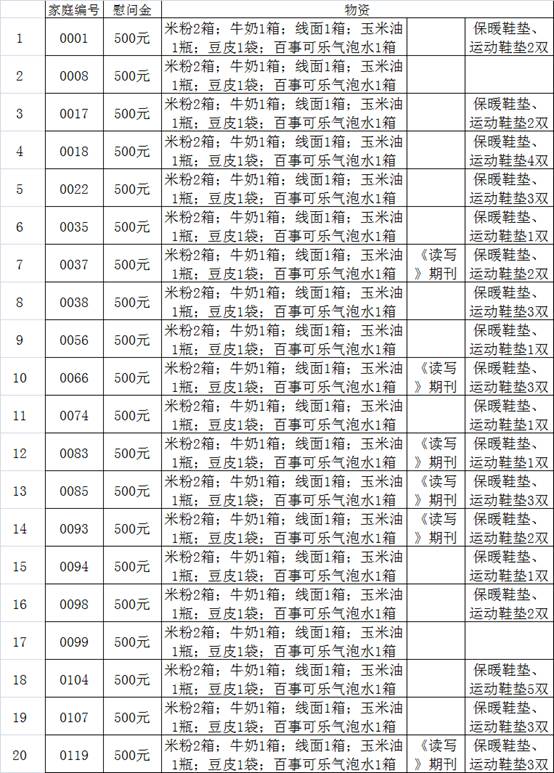 |  | 家庭编号 | 慰问金 | 物资 |  |  |
|---|---|---|---|---|---|
| 1 | 0001 | 500元 | 米粉2箱；牛奶1箱；线面1箱；玉米油1瓶；豆皮1袋；百事可乐气泡水1箱 |  | 保暖鞋垫、运动鞋垫2双 |
| 2 | 0008 | 500元 | 米粉2箱；牛奶1箱；线面1箱；玉米油1瓶；豆皮1袋；百事可乐气泡水1箱 |  |  |
| 3 | 0017 | 500元 | 米粉2箱；牛奶1箱；线面1箱；玉米油1瓶；豆皮1袋；百事可乐气泡水1箱 |  | 保暖鞋垫、运动鞋垫2双 |
| 4 | 0018 | 500元 | 米粉2箱；牛奶1箱；线面1箱；玉米油1瓶；豆皮1袋；百事可乐气泡水1箱 |  | 保暖鞋垫、运动鞋垫4双 |
| 5 | 0022 | 500元 | 米粉2箱；牛奶1箱；线面1箱；玉米油1瓶；豆皮1袋；百事可乐气泡水1箱 |  | 保暖鞋垫、运动鞋垫3双 |
| 6 | 0035 | 500元 | 米粉2箱；牛奶1箱；线面1箱；玉米油1瓶；豆皮1袋；百事可乐气泡水1箱 |  | 保暖鞋垫、运动鞋垫1双 |
| 7 | 0037 | 500元 | 米粉2箱；牛奶1箱；线面1箱；玉米油1瓶；豆皮1袋；百事可乐气泡水1箱 | 《读写》期刊 | 保暖鞋垫、运动鞋垫2双 |
| 8 | 0038 | 500元 | 米粉2箱；牛奶1箱；线面1箱；玉米油1瓶；豆皮1袋；百事可乐气泡水1箱 |  | 保暖鞋垫、运动鞋垫3双 |
| 9 | 0056 | 500元 | 米粉2箱；牛奶1箱；线面1箱；玉米油1瓶；豆皮1袋；百事可乐气泡水1箱 |  | 保暖鞋垫、运动鞋垫1双 |
| 10 | 0066 | 500元 | 米粉2箱；牛奶1箱；线面1箱；玉米油1瓶；豆皮1袋；百事可乐气泡水1箱 | 《读写》期刊 | 保暖鞋垫、运动鞋垫3双 |
| 11 | 0074 | 500元 | 米粉2箱；牛奶1箱；线面1箱；玉米油1瓶；豆皮1袋；百事可乐气泡水1箱 |  | 保暖鞋垫、运动鞋垫1双 |
| 12 | 0083 | 500元 | 米粉2箱；牛奶1箱；线面1箱；玉米油1瓶；豆皮1袋；百事可乐气泡水1箱 | 《读写》期刊 | 保暖鞋垫、运动鞋垫1双 |
| 13 | 0085 | 500元 | 米粉2箱；牛奶1箱；线面1箱；玉米油1瓶；豆皮1袋；百事可乐气泡水1箱 | 《读写》期刊 | 保暖鞋垫、运动鞋垫3双 |
| 14 | 0093 | 500元 | 米粉2箱；牛奶1箱；线面1箱；玉米油1瓶；豆皮1袋；百事可乐气泡水1箱 | 《读写》期刊 | 保暖鞋垫、运动鞋垫2双 |
| 15 | 0094 | 500元 | 米粉2箱；牛奶1箱；线面1箱；玉米油1瓶；豆皮1袋；百事可乐气泡水1箱 |  | 保暖鞋垫、运动鞋垫1双 |
| 16 | 0098 | 500元 | 米粉2箱；牛奶1箱；线面1箱；玉米油1瓶；豆皮1袋；百事可乐气泡水1箱 |  | 保暖鞋垫、运动鞋垫2双 |
| 17 | 0099 | 500元 | 米粉2箱；牛奶1箱；线面1箱；玉米油1瓶；豆皮1袋；百事可乐气泡水1箱 |  |  |
| 18 | 0104 | 500元 | 米粉2箱；牛奶1箱；线面1箱；玉米油1瓶；豆皮1袋；百事可乐气泡水1箱 |  | 保暖鞋垫、运动鞋垫5双 |
| 19 | 0107 | 500元 | 米粉2箱；牛奶1箱；线面1箱；玉米油1瓶；豆皮1袋；百事可乐气泡水1箱 |  | 保暖鞋垫、运动鞋垫3双 |
| 20 | 0119 | 500元 | 米粉2箱；牛奶1箱；线面1箱；玉米油1瓶；豆皮1袋；百事可乐气泡水1箱 | 《读写》期刊 | 保暖鞋垫、运动鞋垫3双 |